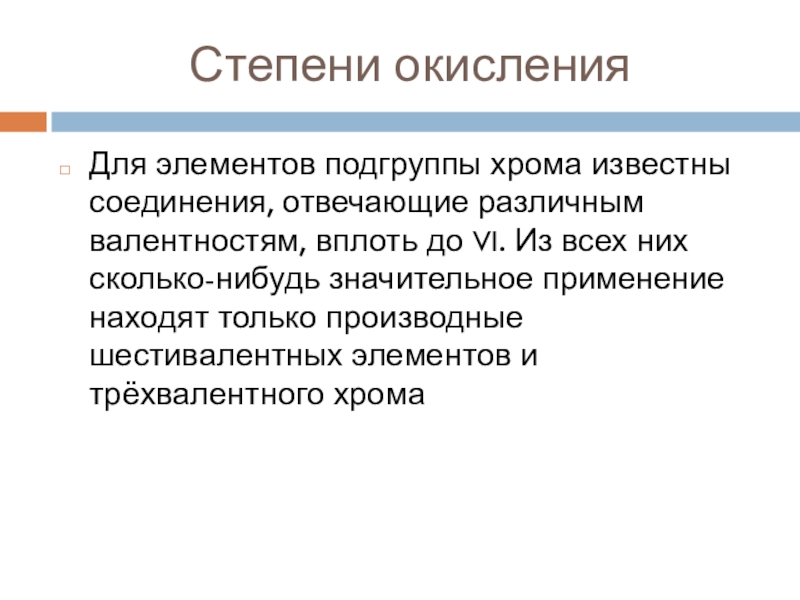 Степени окисления

Для элементов подгруппы хрома известны соединения, отвечающие различным валентностям, вплоть до VI. Из всех них сколько-нибудь значительное применение находят только производные шестивалентных элементов и трёхвалентного хрома